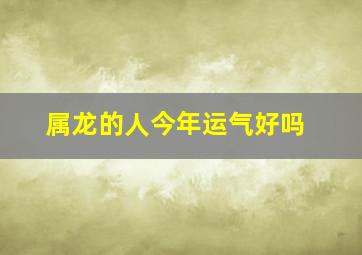 属龙的人今年运气好吗